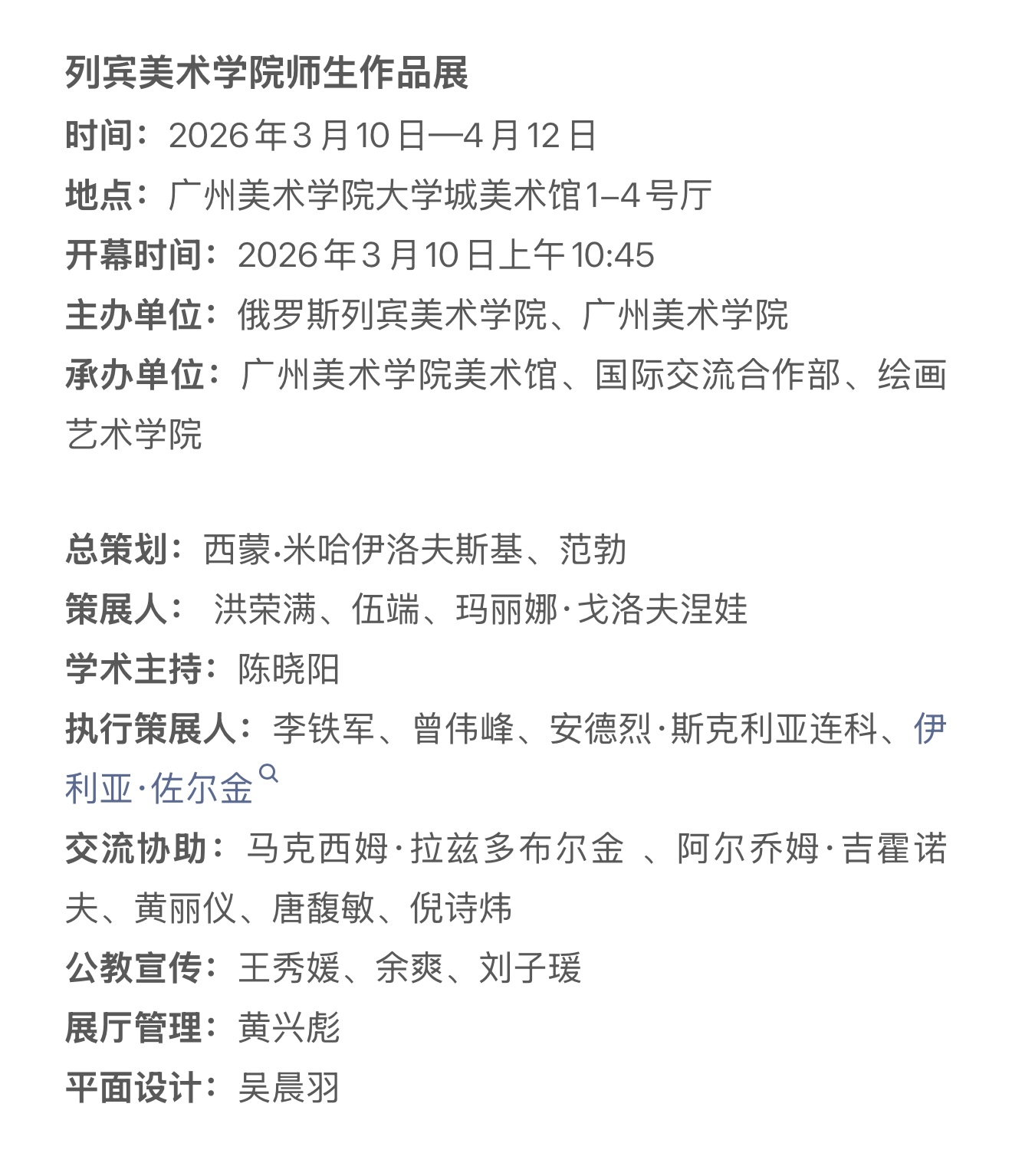 列宾美术学院师生作品展
时间：2026年3月10日—4月12日
地点：广州美术学院大学城美术馆1–4号厅
开幕时间：2026年3月10日上午10:45
主办单位：俄罗斯列宾美术学院、广州美术学院
承办单位：广州美术学院美术馆、国际交流合作部、绘画艺术学院

总策划：西蒙·米哈伊洛夫斯基、范勃
策展人： 洪荣满、伍端、玛丽娜·戈洛夫涅娃
学术主持：陈晓阳
执行策展人：李铁军、曾伟峰、安德烈·斯克利亚连科、伊利亚·佐尔金
交流协助：马克西姆·拉兹多布尔金 、阿尔乔姆·吉霍诺夫、黄丽仪、唐馥敏、倪诗炜
公教宣传：王秀媛、余爽、刘子瑗
展厅管理：黄兴彪
平面设计：吴晨羽